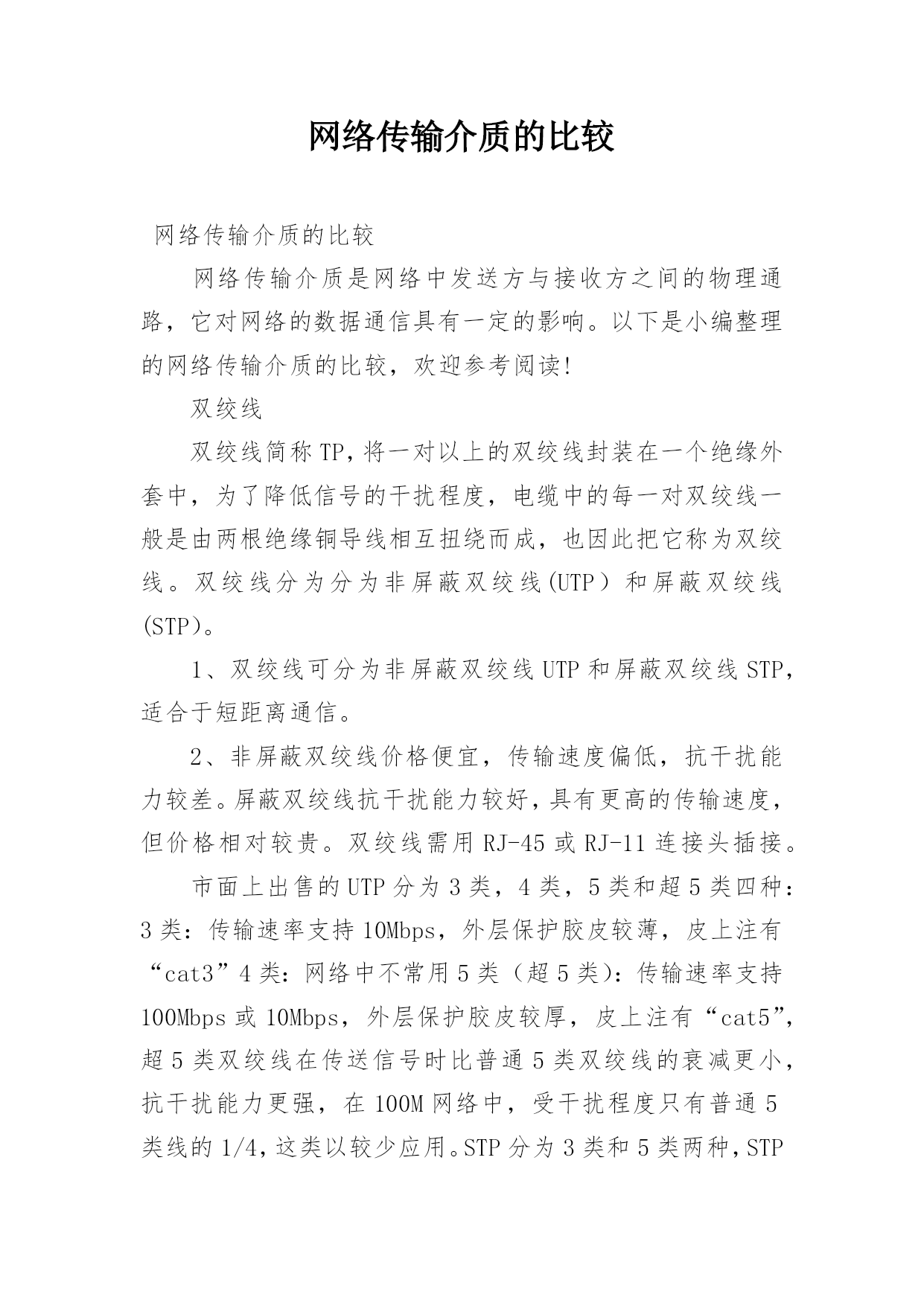 网络传输介质的比较

网络传输介质的比较

网络传输介质是网络中发送方与接收方之间的物理通路，它对网络的数据通信具有一定的影响。以下是小编整理的网络传输介质的比较，欢迎参考阅读!

双绞线

双绞线简称TP,将一对以上的双绞线封装在一个绝缘外套中，为了降低信号的干扰程度，电缆中的每一对双绞线一般是由两根绝缘铜导线相互扭绕而成，也因此把它称为双绞线。双绞线分为分为非屏蔽双绞线(UTP）和屏蔽双绞线(STP)。

1、双绞线可分为非屏蔽双绞线UTP和屏蔽双绞线STP，适合于短距离通信。

2、非屏蔽双绞线价格便宜，传输速度偏低，抗干扰能力较差。屏蔽双绞线抗干扰能力较好，具有更高的传输速度，但价格相对较贵。双绞线需用RJ-45或RJ-11连接头插接。

市面上出售的UTP分为3类，4类，5类和超5类四种：3类：传输速率支持10Mbps，外层保护胶皮较薄，皮上注有“cat3”4类：网络中不常用5类（超5类）：传输速率支持100Mbps或10Mbps，外层保护胶皮较厚，皮上注有“cat5”，超5类双绞线在传送信号时比普通5类双绞线的衰减更小，抗干扰能力更强，在100M网络中，受干扰程度只有普通5类线的1/4,这类以较少应用。STP分为3类和5类两种,STP